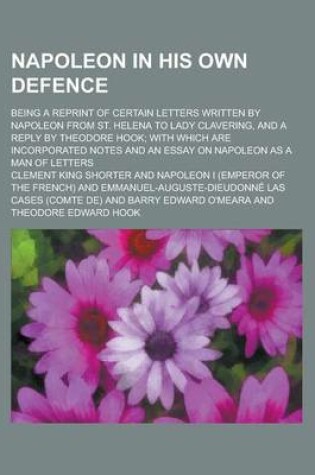 NAPOLEON IN HIS OWN DEFENCE

BEING A REPRINT OF CERTAIN LETTERS WRITTEN BY NAPOLEON FROM ST. HELENA TO LADY CLAVERING, AND A REPLY BY THEODORE HOOK; WITH WHICH ARE INCORPORATED NOTES AND AN ESSAY ON NAPOLEON AS A MAN OF LETTERS

CLEMENT KING SHORTER AND NAPOLEON I (EMPEROR OF THE FRENCH) AND EMMANUEL-AUGUSTE-DIEUDONNÉ LAS CASES (COMTE DE) AND BARRY EDWARD O'MEARA AND THEODORE EDWARD HOOK